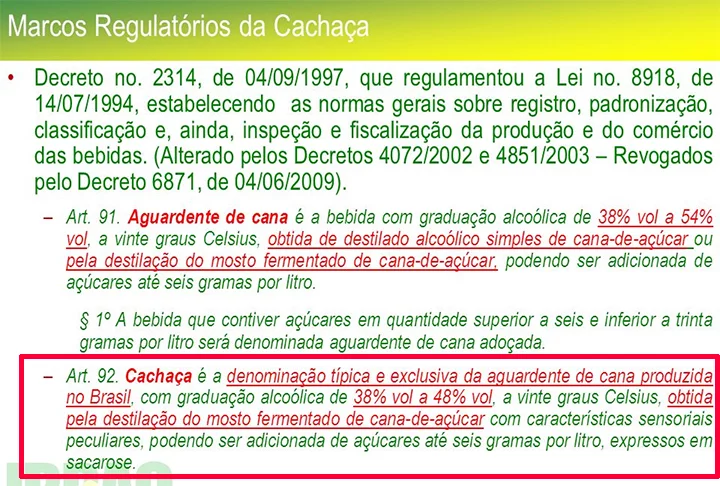 Marcos Regulatórios da Cachaça

• Decreto no. 2314, de 04/09/1997, que regulamentou a Lei no. 8918, de 14/07/1994, estabelecendo as normas gerais sobre registro, padronização, classificação e, ainda, inspeção e fiscalização da produção e do comércio das bebidas. (Alterado pelos Decretos 4072/2002 e 4851/2003 – Revogados pelo Decreto 6871, de 04/06/2009).

– Art. 91. Aguardente de cana é a bebida com graduação alcoólica de 38% vol a 54% vol, a vinte graus Celsius, obtida de destilado alcoólico simples de cana-de-açúcar ou pela destilação do mosto fermentado de cana-de-açúcar, podendo ser adicionada de açúcares até seis gramas por litro.

§ 1º A bebida que contiver açúcares em quantidade superior a seis e inferior a trinta gramas por litro será denominada aguardente de cana adoçada.

– Art. 92. Cachaça é a denominação típica e exclusiva da aguardente de cana produzida no Brasil, com graduação alcoólica de 38% vol a 48% vol, a vinte graus Celsius, obtida pela destilação do mosto fermentado de cana-de-açúcar com características sensoriais peculiares, podendo ser adicionada de açúcares até seis gramas por litro, expressos em sacarose.